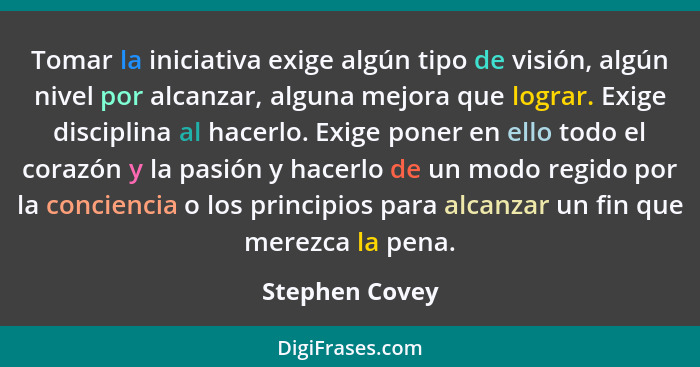 Tomar la iniciativa exige algún tipo de visión, algún nivel por alcanzar, alguna mejora que lograr. Exige disciplina al hacerlo. Exige poner en ello todo el corazón y la pasión y hacerlo de un modo regido por la conciencia o los principios para alcanzar un fin que merezca la pena.

Stephen Covey

DigiFrases.com